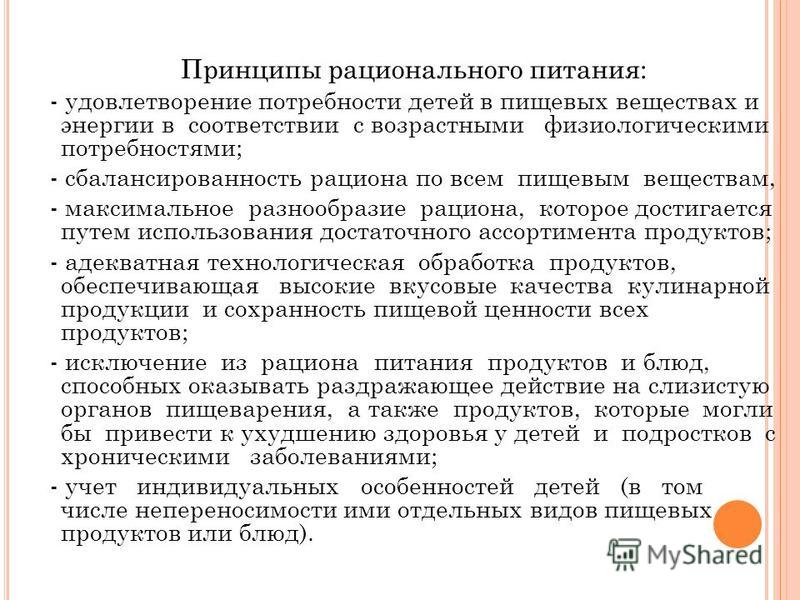 Принципы рационального питания:

- удовлетворение потребности детей в пищевых веществах и энергии в соответствии с возрастными физиологическими потребностями;

- сбалансированность рациона по всем пищевым веществам,

- максимальное разнообразие рациона, которое достигается путем использования достаточного ассортимента продуктов;

- адекватная технологическая обработка продуктов, обеспечивающая высокие вкусовые качества кулинарной продукции и сохранность пищевой ценности всех продуктов;

- исключение из рациона питания продуктов и блюд, способных оказывать раздражающее действие на слизистую органов пищеварения, а также продуктов, которые могли бы привести к ухудшению здоровья у детей и подростков с хроническими заболеваниями;

- учет индивидуальных особенностей детей (в том числе непереносимости ими отдельных видов пищевых продуктов или блюд).

MyShared